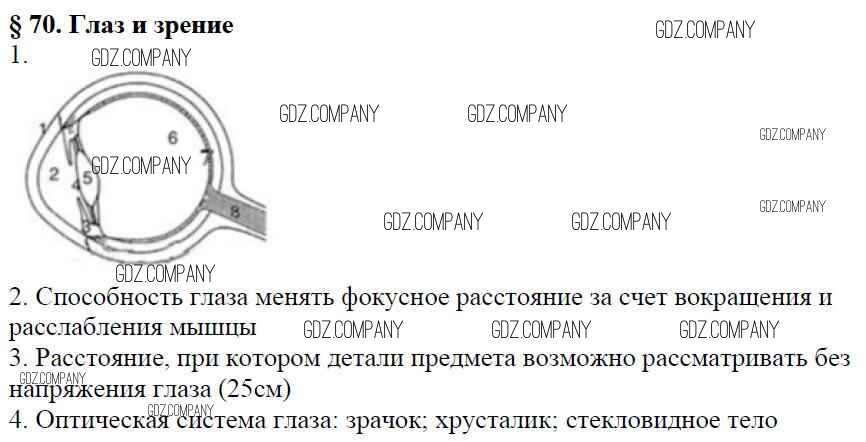 § 70. Глаз и зрение
1.

1
2
4
5
6
7
8

2. Способность глаза менять фокусное расстояние за счет вокращения и расслабления мышцы
3. Расстояние, при котором детали предмета возможно рассматривать без напряжения глаза (25см)
4. Оптическая система глаза: зрачок; хрусталик; стекловидное тело

GDZ.COMPANY